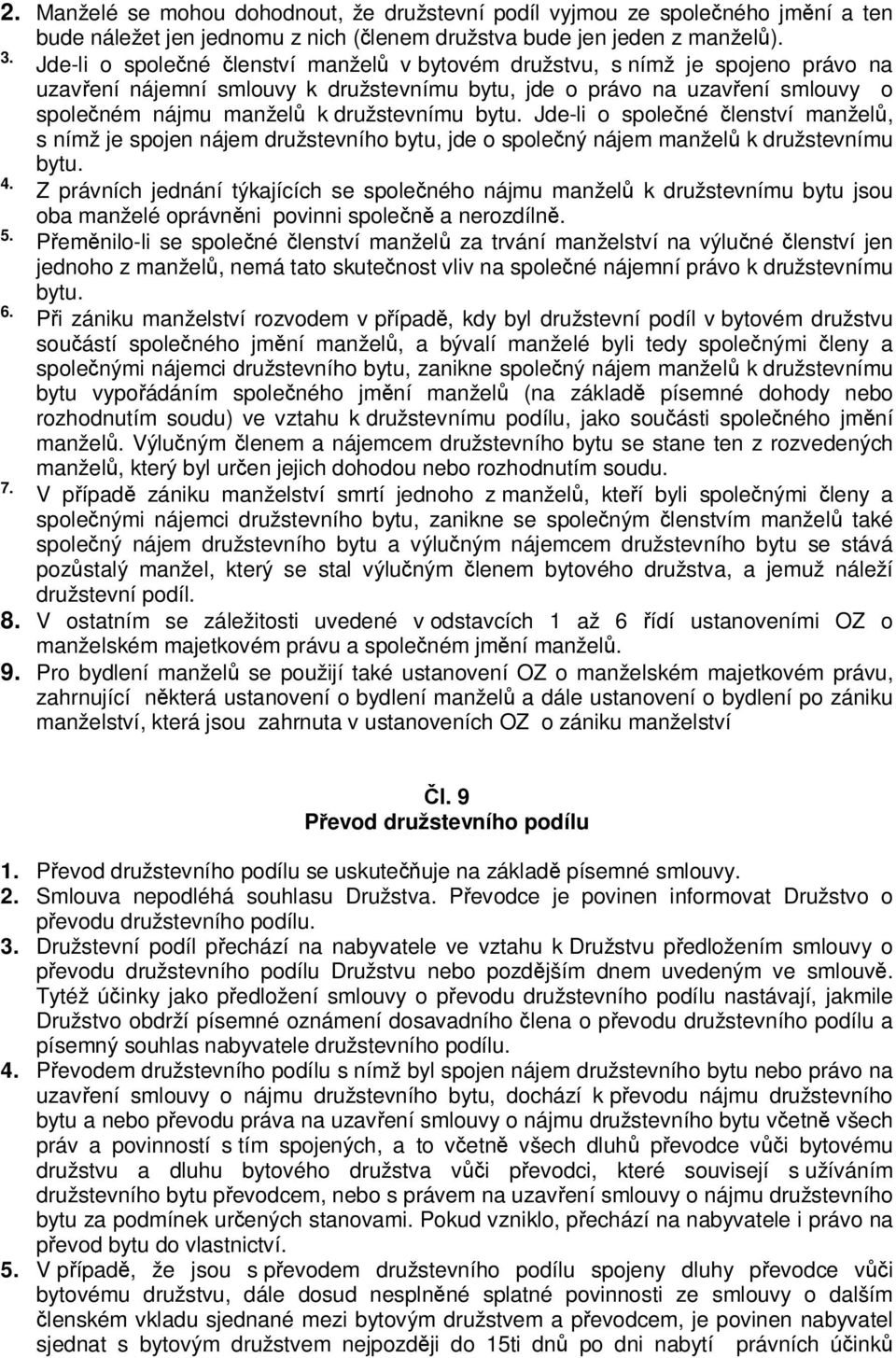 2. Manželé se mohou dohodnout, že družstevní podíl vyjmou ze společného jmění a ten bude náležet jen jednomu z nich (členem družstva bude jen jeden z manželů).

3. Jde-li o společné členství manželů v bytovém družstvu, s nímž je spojeno právo na uzavření nájemní smlouvy k družstevnímu bytu, jde o právo na uzavření smlouvy o společném nájmu manželů k družstevnímu bytu. Jde-li o společné členství manželů, s nímž je spojen nájem družstevního bytu, jde o společný nájem manželů k družstevnímu bytu.

4. Z právních jednání týkajících se společného nájmu manželů k družstevnímu bytu jsou oba manželé oprávněni povinni společně a nerozdílně.

5. Přeměnilo-li se společné členství manželů za trvání manželství na výlučné členství jen jednoho z manželů, nemá tato skutečnost vliv na společné nájemní právo k družstevnímu bytu.

6. Při zániku manželství rozvodem v případě, kdy byl družstevní podíl v bytovém družstvu součástí společného jmění manželů, a bývalí manželé byli tedy společnými členy a společnými nájemci družstevního bytu, zanikne společný nájem manželů k družstevnímu bytu vypořádáním společného jmění manželů (na základě písemné dohody nebo rozhodnutím soudu) ve vztahu k družstevnímu podílu, jako součásti společného jmění manželů. Výlučným členem a nájemcem družstevního bytu se stane ten z rozvedených manželů, který byl určen jejich dohodou nebo rozhodnutím soudu.

7. V případě zániku manželství smrtí jednoho z manželů, kteří byli společnými členy a společnými nájemci družstevního bytu, zanikne se společným členstvím manželů také společný nájem družstevního bytu a výlučným nájemcem družstevního bytu se stává pozůstalý manžel, který se stal výlučným členem bytového družstva, a jemuž náleží družstevní podíl.

8. V ostatním se záležitosti uvedené v odstavcích 1 až 6 řídí ustanoveními OZ o manželském majetkovém právu a společném jmění manželů.

9. Pro bydlení manželů se použijí také ustanovení OZ o manželském majetkovém právu, zahrnující některá ustanovení o bydlení manželů a dále ustanovení o bydlení po zániku manželství, která jsou zahrnuta v ustanoveních OZ o zániku manželství

Čl. 9
Převod družstevního podílu

1. Převod družstevního podílu se uskutečňuje na základě písemné smlouvy.

2. Smlouva nepodléhá souhlasu Družstva. Převodce je povinen informovat Družstvo o převodu družstevního podílu.

3. Družstevní podíl přechází na nabyvatele ve vztahu k Družstvu předložením smlouvy o převodu družstevního podílu Družstvu nebo pozdějším dnem uvedeným ve smlouvě. Tytéž účinky jako předložení smlouvy o převodu družstevního podílu nastávají, jakmile Družstvo obdrží písemné oznámení dosavadního člena o převodu družstevního podílu a písemný souhlas nabyvatele družstevního podílu.

4. Převodem družstevního podílu s nímž byl spojen nájem družstevního bytu nebo právo na uzavření smlouvy o nájmu družstevního bytu, dochází k převodu nájmu družstevního bytu a nebo převodu práva na uzavření smlouvy o nájmu družstevního bytu včetně všech práv a povinností s tím spojených, a to včetně všech dluhů převodce vůči bytovému družstvu a dluhu bytového družstva vůči převodci, které souvisejí s užíváním družstevního bytu převodcem, nebo s právem na uzavření smlouvy o nájmu družstevního bytu za podmínek určených stanovami. Pokud vzniklo, přechází na nabyvatele i právo na převod bytu do vlastnictví.

5. V případě, že jsou s převodem družstevního podílu spojeny dluhy převodce vůči bytovému družstvu, dále dosud nesplněné splatné povinnosti ze smlouvy o dalším členském vkladu sjednané mezi bytovým družstvem a převodcem, je povinen nabyvatel sjednat s bytovým družstvem nejpozději do 15ti dnů po dni nabytí právních účinků